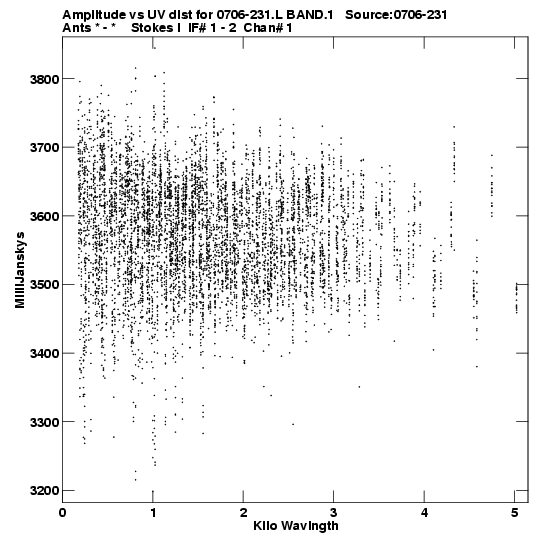 Amplitude vs UV dist for 0706-231.L BAND.1 Source:0706-231
Ants * - * Stokes I IF# 1 - 2 Chan# 1

MilliJanskys

3800
3700
3600
3500
3400
3300
3200

0
1
2
3
4
5

Kilo Wavlngth